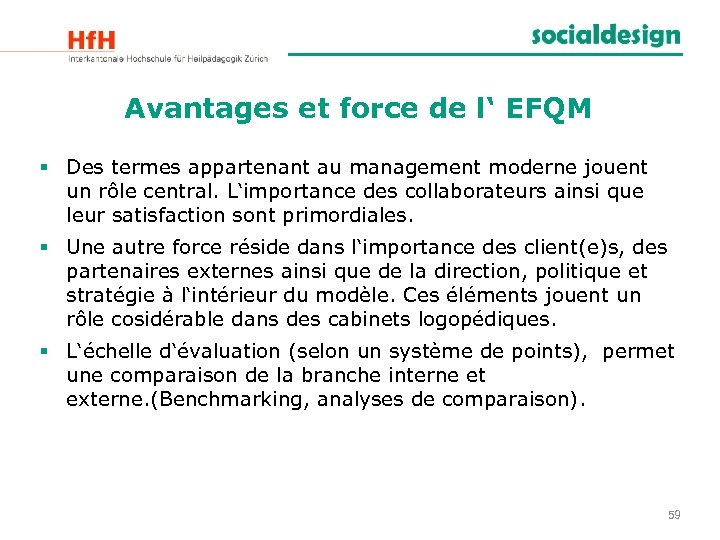 HfH
Interkantonale Hochschule für Heilpädagogik Zürich

socialdesign

Avantages et force de l' EFQM

• Des termes appartenant au management moderne jouent un rôle central. L'importance des collaborateurs ainsi que leur satisfaction sont primordiales.
• Une autre force réside dans l'importance des client(e)s, des partenaires externes ainsi que de la direction, politique et stratégie à l'intérieur du modèle. Ces éléments jouent un rôle cosidérable dans des cabinets logopédiques.
• L'échelle d'évaluation (selon un système de points), permet une comparaison de la branche interne et externe.(Benchmarking, analyses de comparaison).

59